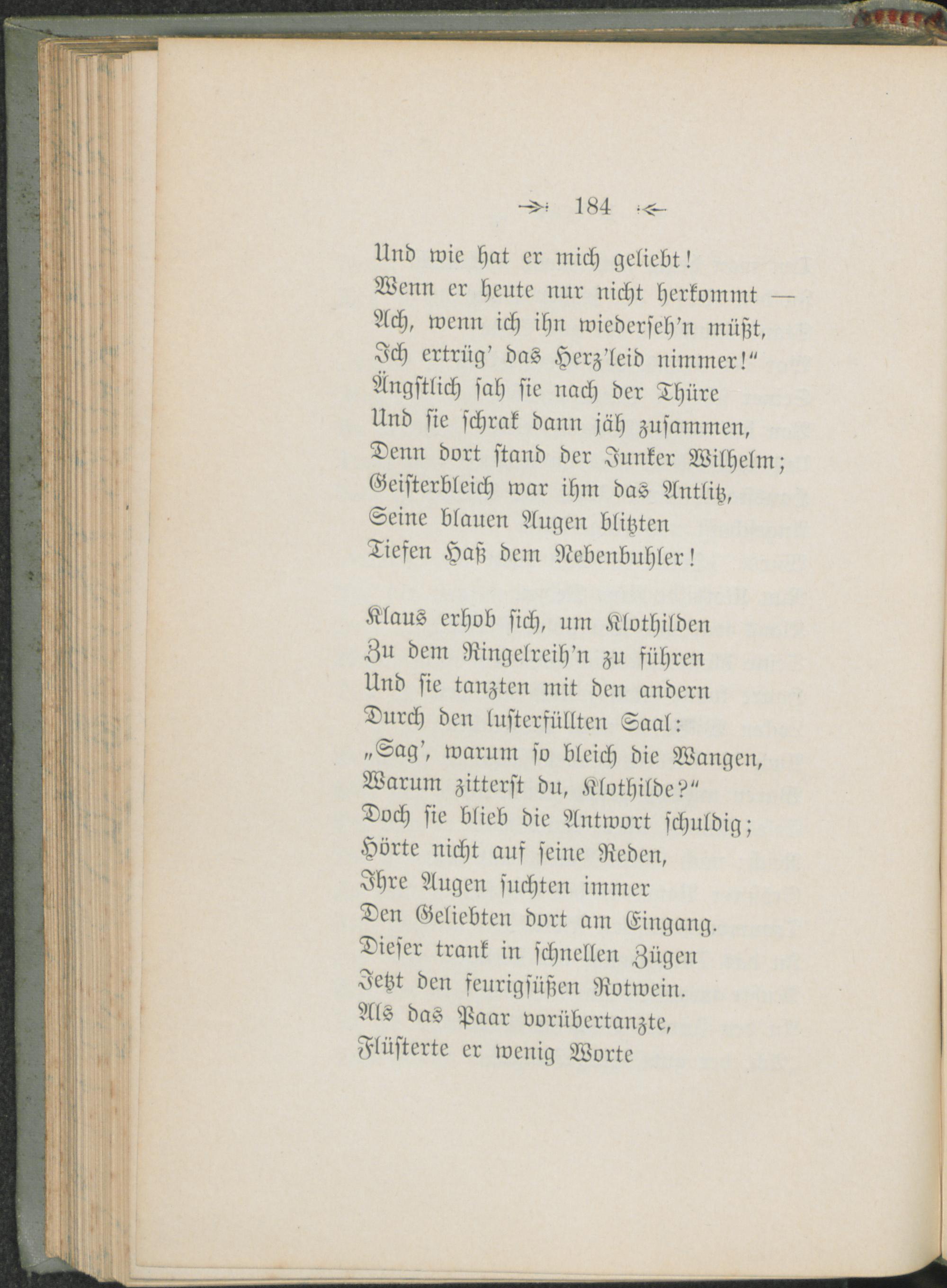 184

Und wie hat er mich geliebt!
Wenn er heute nur nicht herkommt —
Ach, wenn ich ihn wiederseh'n müßt,
Ich ertrüg' das Herz'leid nimmer!"
Ängstlich sah sie nach der Thüre
Und sie schrak dann jäh zusammen,
Denn dort stand der Junker Wilhelm;
Geisterbleich war ihm das Antlitz,
Seine blauen Augen blitzten
Tiefen Haß dem Nebenbuhler!

Klaus erhob sich, um Klothilden
Zu dem Ringelreih'n zu führen
Und sie tanzten mit den andern
Durch den lusterfüllten Saal:
„Sag', warum so bleich die Wangen,
Warum zitterst du, Klothilde?"
Doch sie blieb die Antwort schuldig;
Hörte nicht auf seine Reden,
Ihre Augen suchten immer
Den Geliebten dort am Eingang.
Dieser trank in schnellen Zügen
Jetzt den feurigsüßen Rotwein.
Als das Paar vorübertanzte,
Flüsterte er wenig Worte